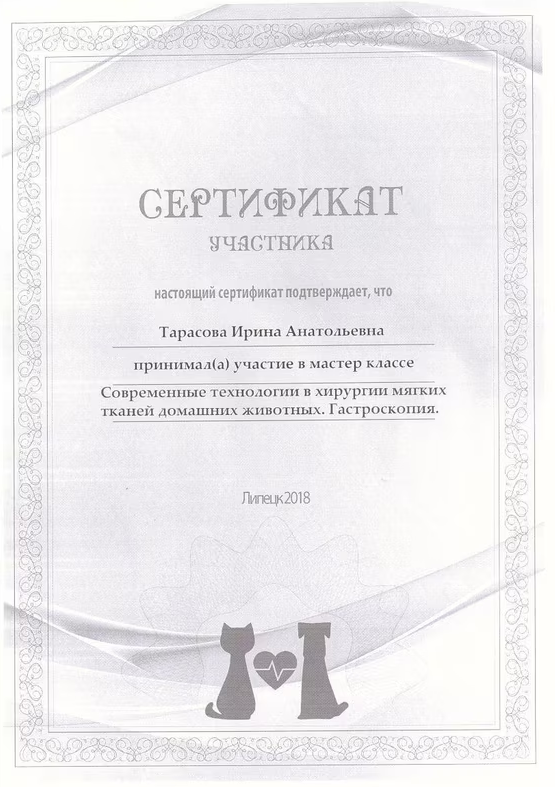 СЕРТИФИКАТ
УЧАСТНИКА

настоящий сертификат подтверждает, что

Тарасова Ирина Анатольевна

принимал(а) участие в мастер классе

Современные технологии в хирургии мягких тканей домашних животных. Гастроскопия.

Липецк 2018